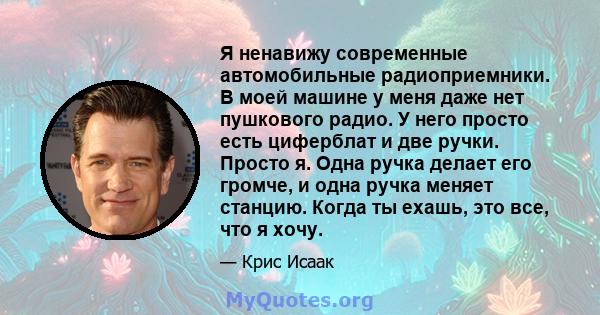 Я ненавижу современные автомобильные радиоприемники. В моей машине у меня даже нет пушкового радио. У него просто есть циферблат и две ручки. Просто я. Одна ручка делает его громче, и одна ручка меняет станцию. Когда ты ехашь, это все, что я хочу.

— Крис Исаак

MyQuotes.org